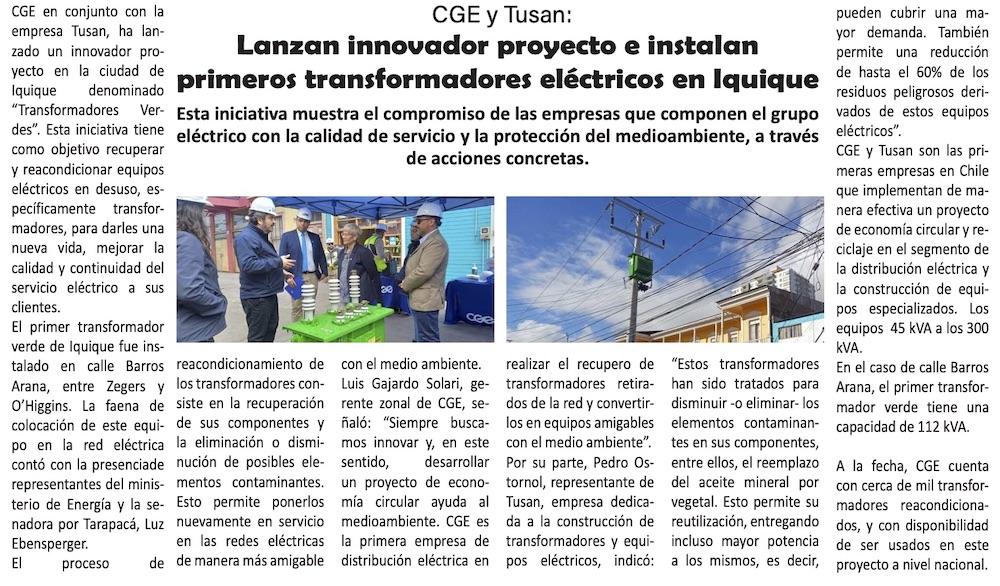 CGE y Tusan:
Lanzan innovador proyecto e instalan primeros transformadores eléctricos en Iquique

Esta iniciativa muestra el compromiso de las empresas que componen el grupo eléctrico con la calidad de servicio y la protección del medioambiente, a través de acciones concretas.

CGE en conjunto con la empresa Tusan, ha lanzado un innovador proyecto en la ciudad de Iquique denominado "Transformadores Verdes". Esta iniciativa tiene como objetivo recuperar y reacondicionar equipos eléctricos en desuso, específicamente transformadores, para darles una nueva vida, mejorar la calidad y continuidad del servicio eléctrico a sus clientes.

El primer transformador verde de Iquique fue instalado en calle Barros Arana, entre Zegers y O'Higgins. La faena de colocación de este equipo en la red eléctrica contó con la presenciade representantes del ministerio de Energía y la senadora por Tarapacá, Luz Ebensperger.

El proceso de reacondicionamiento de los transformadores consiste en la recuperación de sus componentes y la eliminación o disminución de posibles elementos contaminantes. Esto permite ponerlos nuevamente en servicio en las redes eléctricas de manera más amigable con el medio ambiente.

Luis Gajardo Solari, gerente zonal de CGE, señaló: "Siempre buscamos innovar y, en este sentido, desarrollar un proyecto de economía circular ayuda al medioambiente. CGE es la primera empresa de distribución eléctrica en realizar el recupero de transformadores retirados de la red y convertirlos en equipos amigables con el medio ambiente".

Por su parte, Pedro Ostornol, representante de Tusan, empresa dedicada a la construcción de transformadores y equipos eléctricos, indicó: "Estos transformadores han sido tratados para disminuir -o eliminar- los elementos contaminantes en sus componentes, entre ellos, el reemplazo del aceite mineral por vegetal. Esto permite su reutilización, entregando incluso mayor potencia a los mismos, es decir, pueden cubrir una mayor demanda. También permite una reducción de hasta el 60% de los residuos peligrosos derivados de estos equipos eléctricos".

CGE y Tusan son las primeras empresas en Chile que implementan de manera efectiva un proyecto de economía circular y reciclaje en el segmento de la distribución eléctrica y la construcción de equipos especializados. Los equipos 45 kVA a los 300 kVA.

En el caso de calle Barros Arana, el primer transformador verde tiene una capacidad de 112 kVA.

A la fecha, CGE cuenta con cerca de mil transformadores reacondicionados, y con disponibilidad de ser usados en este proyecto a nivel nacional.